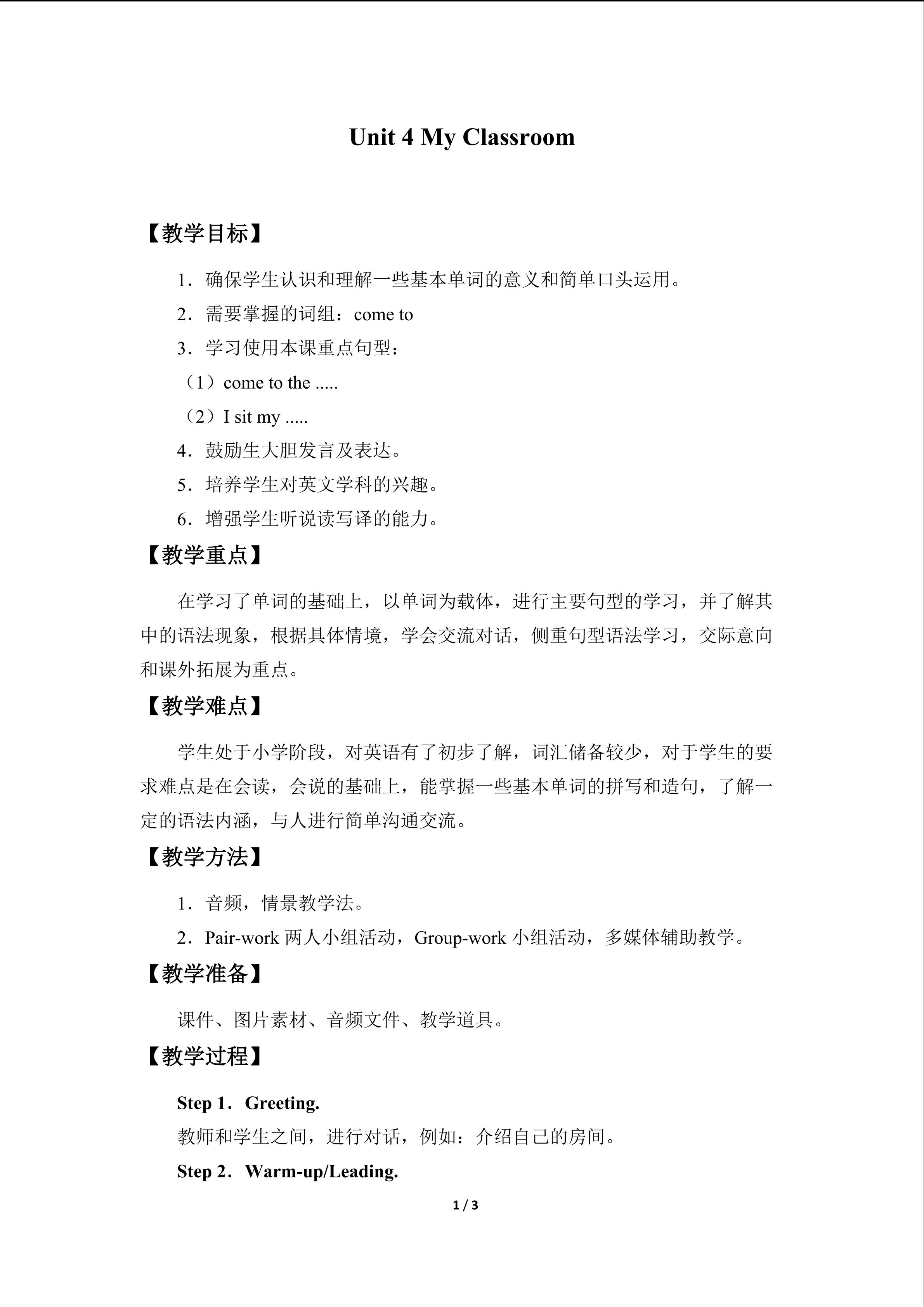 Unit 4 My Classroom

【教学目标】

1．确保学生认识和理解一些基本单词的意义和简单口头运用。

2．需要掌握的词组：come to

3．学习使用本课重点句型：

（1）come to the .....

（2）I sit my .....

4．鼓励生大胆发言及表达。

5．培养学生对英文学科的兴趣。

6．增强学生听说读写译的能力。

【教学重点】

在学习了单词的基础上，以单词为载体，进行主要句型的学习，并了解其中的语法现象，根据具体情境，学会交流对话，侧重句型语法学习，交际意向和课外拓展为重点。

【教学难点】

学生处于小学阶段，对英语有了初步了解，词汇储备较少，对于学生的要求难点是在会读，会说的基础上，能掌握一些基本单词的拼写和造句，了解一定的语法内涵，与人进行简单沟通交流。

【教学方法】

1．音频，情景教学法。

2．Pair-work两人小组活动，Group-work小组活动，多媒体辅助教学。

【教学准备】

课件、图片素材、音频文件、教学道具。

【教学过程】

Step 1．Greeting.

教师和学生之间，进行对话，例如：介绍自己的房间。

Step 2．Warm-up/Leading.

1 / 3